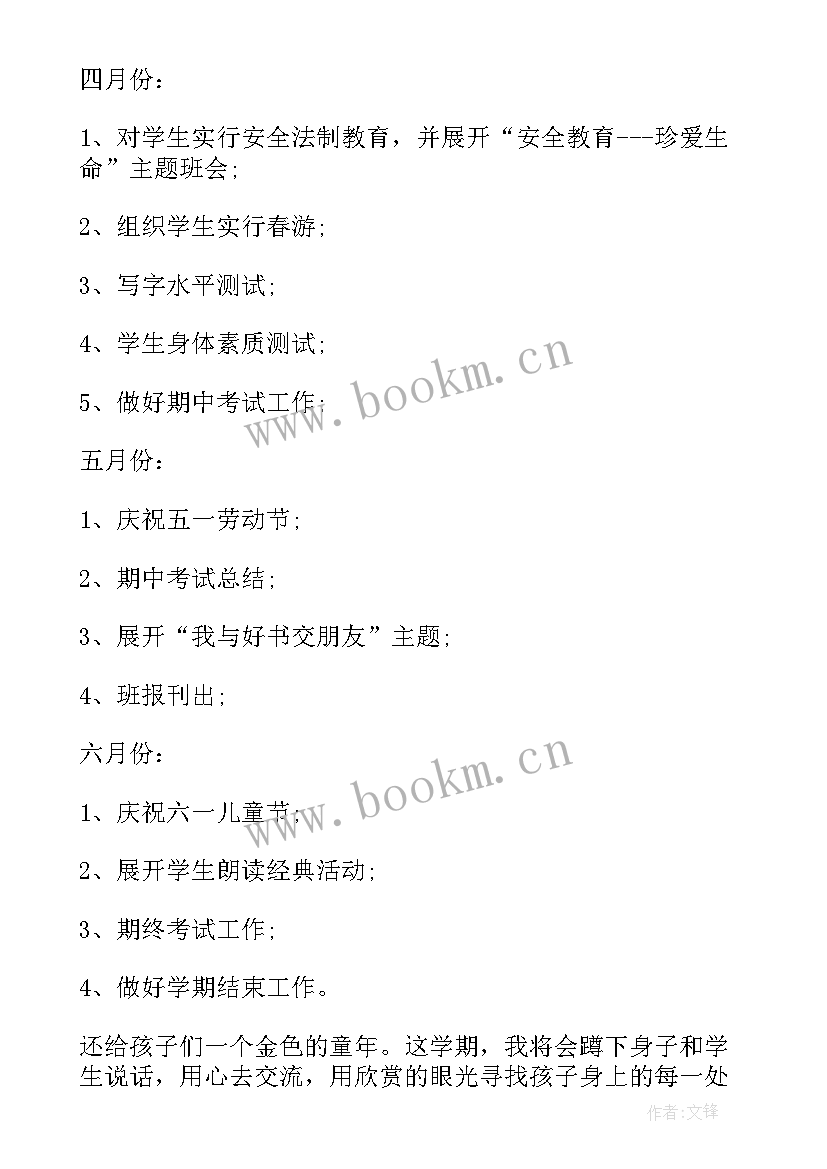 四月份：

1、对学生实行安全法制教育，并展开“安全教育---珍爱生命”主题班会;

2、组织学生实行春游;

3、写字水平测试;

4、学生身体素质测试;

5、做好期中考试工作;

www.bookm.cn

五月份：

1、庆祝五一劳动节;

2、期中考试总结;

3、展开“我与好书交朋友”主题;

4、班报刊出;

六月份：

www.bookm.cn

1、庆祝六一儿童节;

2、展开学生朗读经典活动;

3、期终考试工作;

4、做好学期结束工作。

还给孩子们一个金色的童年。这学期，我将会蹲下身子和学生说话，用心去交流，用欣赏的眼光寻找孩子身上的每一处

作者:文锋